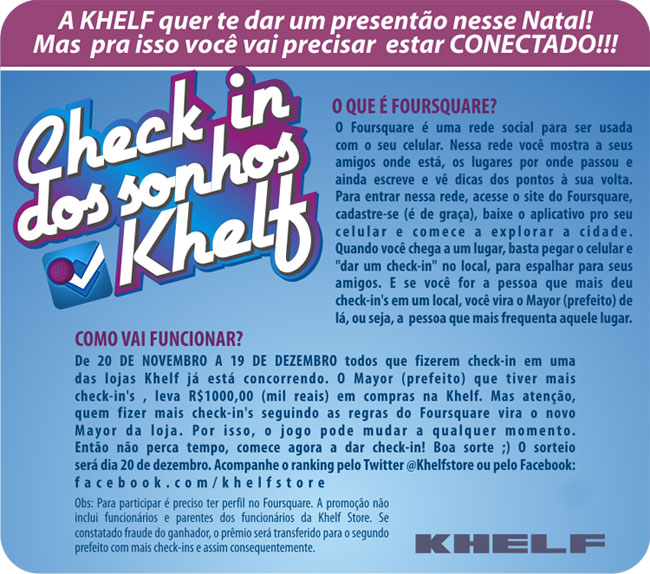 A KHELF quer te dar um presentão nesse Natal!
Mas pra isso você vai precisar estar CONECTADO!!!

Check in dos sonhos Khelf

O QUE É FOURSQUARE?

O Foursquare é uma rede social para ser usada com o seu celular. Nessa rede você mostra a seus amigos onde está, os lugares por onde passou e ainda escreve e vê dicas dos pontos à sua volta. Para entrar nessa rede, acesse o site do Foursquare, cadastre-se (é de graça), baixe o aplicativo pro seu celular e comece a explorar a cidade. Quando você chega a um lugar, basta pegar o celular e "dar um check-in" no local, para espalhar para seus amigos. E se você for a pessoa que mais deu check-in's em um local, você vira o Mayor (prefeito) de lá, ou seja, a pessoa que mais frequenta aquele lugar.

COMO VAI FUNCIONAR?

De 20 DE NOVEMBRO A 19 DE DEZEMBRO todos que fizerem check-in em uma das lojas Khelf já está concorrendo. O Mayor (prefeito) que tiver mais check-in's , leva R$1000,00 (mil reais) em compras na Khelf. Mas atenção, quem fizer mais check-in's seguindo as regras do Foursquare vira o novo Mayor da loja. Por isso, o jogo pode mudar a qualquer momento. Então não perca tempo, comece agora a dar check-in! Boa sorte ;) O sorteio será dia 20 de dezembro. Acompanhe o ranking pelo Twitter @Khelfstore ou pelo Facebook: facebook.com/khelfstore

Obs: Para participar é preciso ter perfil no Foursquare. A promoção não inclui funcionários e parentes dos funcionários da Khelf Store. Se constatado fraude do ganhador, o prêmio será transferido para o segundo prefeito com mais check-ins e assim consequentemente.

KHELF